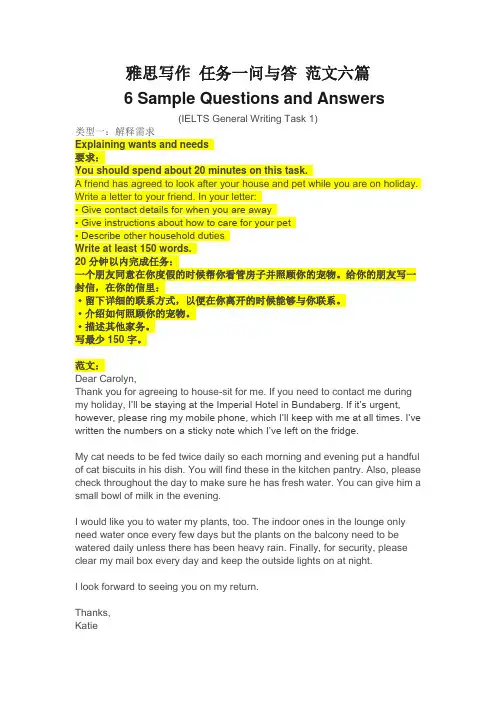 雅思写作 任务一问与答 范文六篇
6 Sample Questions and Answers
(IELTS General Writing Task 1)

类型一：解释需求
Explaining wants and needs
要求：
You should spend about 20 minutes on this task.
A friend has agreed to look after your house and pet while you are on holiday.
Write a letter to your friend. In your letter:
• Give contact details for when you are away
• Give instructions about how to care for your pet
• Describe other household duties
Write at least 150 words.
20 分钟以内完成任务：
一个朋友同意在你度假的时候帮你看管房子并照顾你的宠物。给你的朋友写一封信，在你的信里：
• 留下详细的联系方式，以便在你离开的时候能够与你联系。
• 介绍如何照顾你的宠物。
• 描述其他家务。
写最少 150 字。

范文：
Dear Carolyn,
Thank you for agreeing to house-sit for me. If you need to contact me during my holiday, I'll be staying at the Imperial Hotel in Bundaberg. If it's urgent, however, please ring my mobile phone, which I'll keep with me at all times. I've written the numbers on a sticky note which I've left on the fridge.

My cat needs to be fed twice daily so each morning and evening put a handful of cat biscuits in his dish. You will find these in the kitchen pantry. Also, please check throughout the day to make sure he has fresh water. You can give him a small bowl of milk in the evening.

I would like you to water my plants, too. The indoor ones in the lounge only need water once every few days but the plants on the balcony need to be watered daily unless there has been heavy rain. Finally, for security, please clear my mail box every day and keep the outside lights on at night.

I look forward to seeing you on my return.

Thanks,
Katie